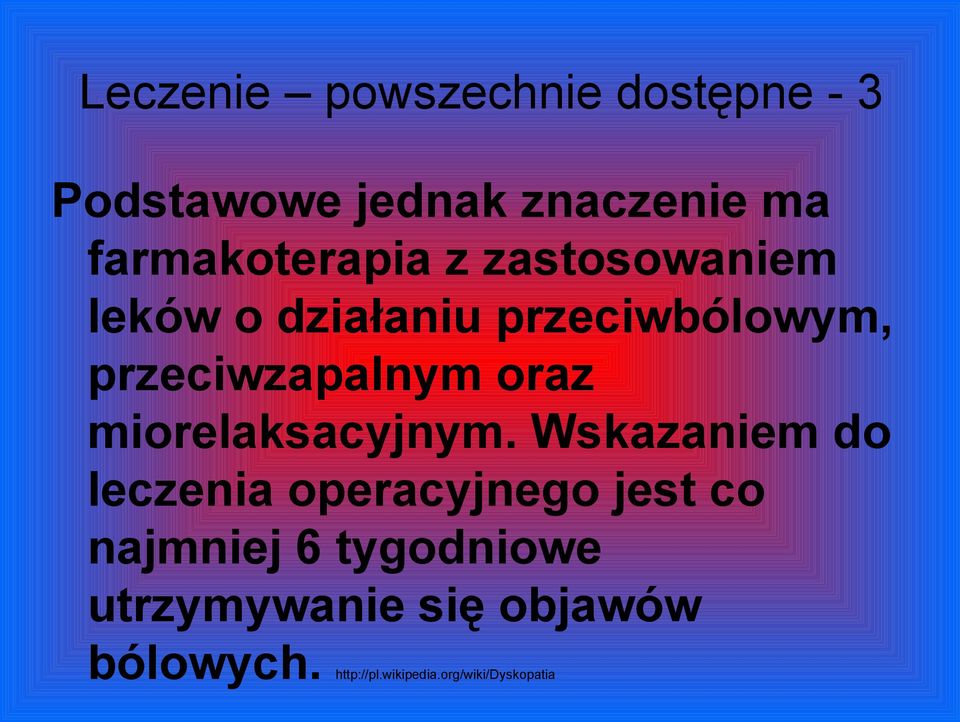 Leczenie – powszechnie dostępne - 3

Podstawowe jednak znaczenie ma farmakoterapia z zastosowaniem leków o działaniu przeciwbólowym, przeciwzapalnym oraz miorelaksacyjnym. Wskazaniem do leczenia operacyjnego jest co najmniej 6 tygodniowe utrzymywanie się objawów bólowych. http://pl.wikipedia.org/wiki/Dyskopatia